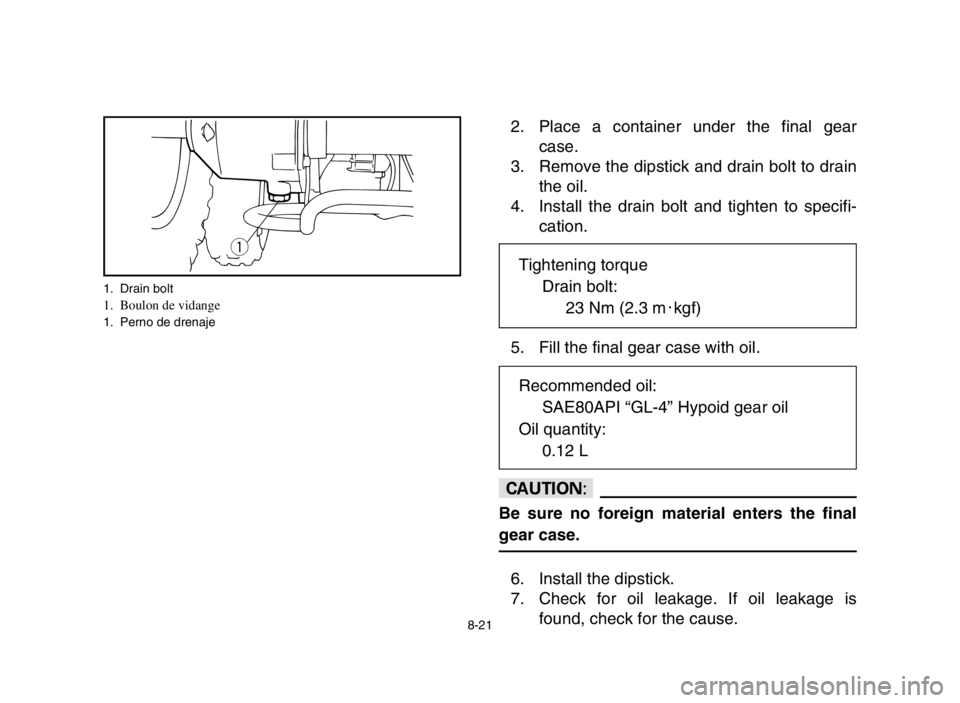 1

1. Drain bolt
1. Boulon de vidange
1. Perno de drenaje

2. Place a container under the final gear case.
3. Remove the dipstick and drain bolt to drain the oil.
4. Install the drain bolt and tighten to specification.

Tightening torque
Drain bolt:
23 Nm (2.3 m · kgf)

5. Fill the final gear case with oil.

Recommended oil:
SAE80API “GL-4” Hypoid gear oil
Oil quantity:
0.12 L

CAUTION:

Be sure no foreign material enters the final gear case.

6. Install the dipstick.
7. Check for oil leakage. If oil leakage is found, check for the cause.

8-21

carmanualsonline.info